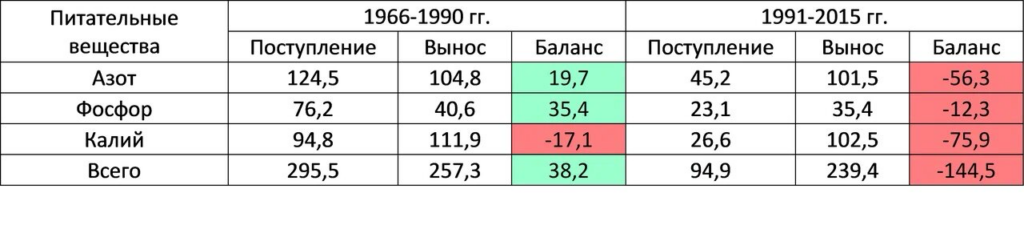 | Питательные вещества | 1966-1990 гг. | | | 1991-2015 гг. | | |
|---|---|---|---|---|---|---|
| | Поступление | Вынос | Баланс | Поступление | Вынос | Баланс |
| Азот | 124,5 | 104,8 | 19,7 | 45,2 | 101,5 | -56,3 |
| Фосфор | 76,2 | 40,6 | 35,4 | 23,1 | 35,4 | -12,3 |
| Калий | 94,8 | 111,9 | -17,1 | 26,6 | 102,5 | -75,9 |
| Всего | 295,5 | 257,3 | 38,2 | 94,9 | 239,4 | -144,5 |